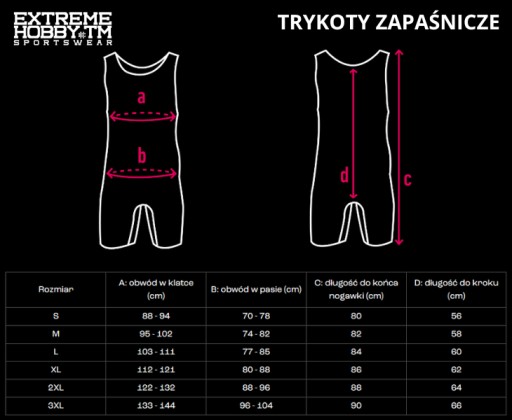 EXTREME HOBBY TM SPORTSWEAR

TRYKOTY ZAPAŚNICZE

a

b

d

c

| Rozmiar | A: obwód w klatce (cm) | B: obwód w pasie (cm) | C: długość do końca nogawki (cm) | D: długość do kroku (cm) |
|---|---|---|---|---|
| S | 88 - 94 | 70 - 78 | 80 | 56 |
| M | 95 - 102 | 74 - 82 | 82 | 58 |
| L | 103 - 111 | 77 - 85 | 84 | 60 |
| XL | 112 - 121 | 80 - 88 | 86 | 62 |
| 2XL | 122 - 132 | 88 - 96 | 88 | 64 |
| 3XL | 133 - 144 | 96 - 104 | 90 | 66 |